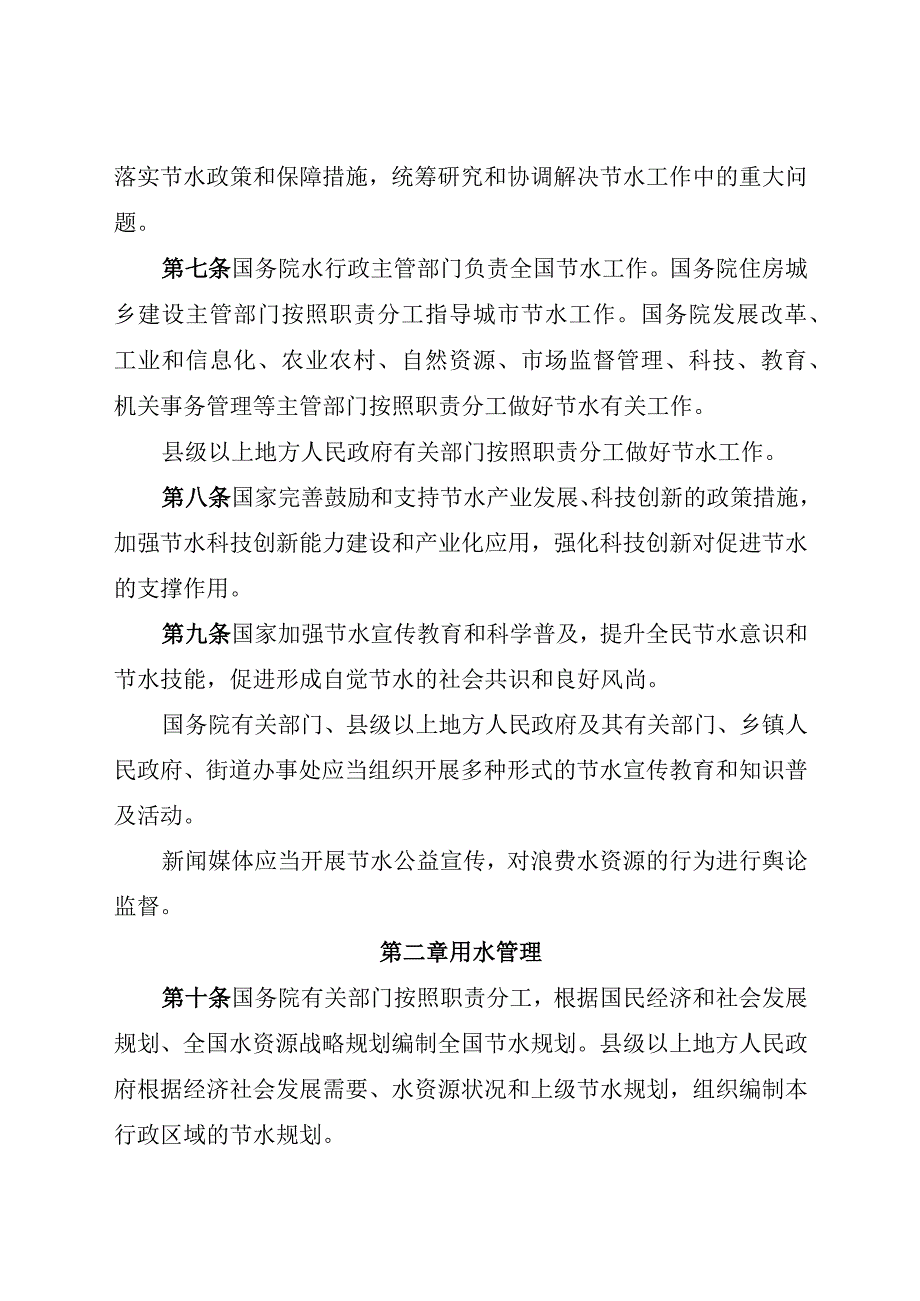 落实节水政策和保障措施，统筹研究和协调解决节水工作中的重大问题。

第七条国务院水行政主管部门负责全国节水工作。国务院住房城乡建设主管部门按照职责分工指导城市节水工作。国务院发展改革、工业和信息化、农业农村、自然资源、市场监督管理、科技、教育、机关事务管理等主管部门按照职责分工做好节水有关工作。

县级以上地方人民政府有关部门按照职责分工做好节水工作。

第八条国家完善鼓励和支持节水产业发展、科技创新的政策措施，加强节水科技创新能力建设和产业化应用，强化科技创新对促进节水的支撑作用。

第九条国家加强节水宣传教育和科学普及，提升全民节水意识和节水技能，促进形成自觉节水的社会共识和良好风尚。

国务院有关部门、县级以上地方人民政府及其有关部门、乡镇人民政府、街道办事处应当组织开展多种形式的节水宣传教育和知识普及活动。

新闻媒体应当开展节水公益宣传，对浪费水资源的行为进行舆论监督。

第二章用水管理

第十条国务院有关部门按照职责分工，根据国民经济和社会发展规划、全国水资源战略规划编制全国节水规划。县级以上地方人民政府根据经济社会发展需要、水资源状况和上级节水规划，组织编制本行政区域的节水规划。